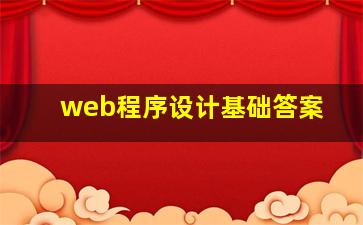 web程序设计基础答案